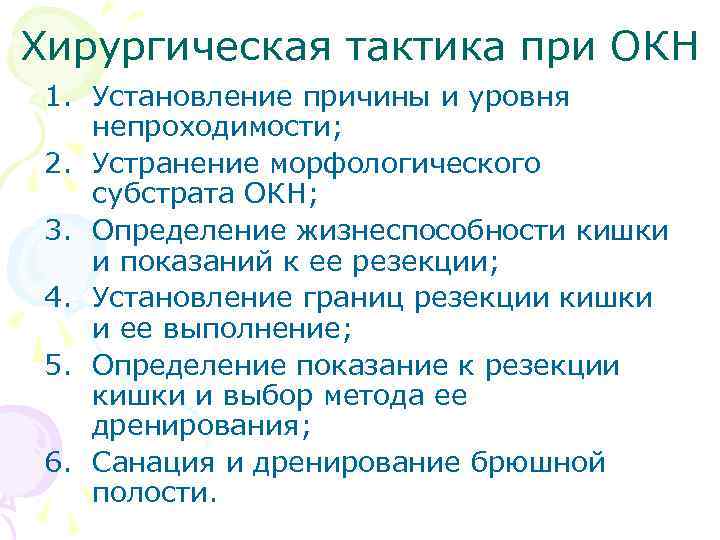 Хирургическая тактика при ОКН

1. Установление причины и уровня непроходимости;
2. Устранение морфологического субстрата ОКН;
3. Определение жизнеспособности кишки и показаний к ее резекции;
4. Установление границ резекции кишки и ее выполнение;
5. Определение показание к резекции кишки и выбор метода ее дренирования;
6. Санация и дренирование брюшной полости.